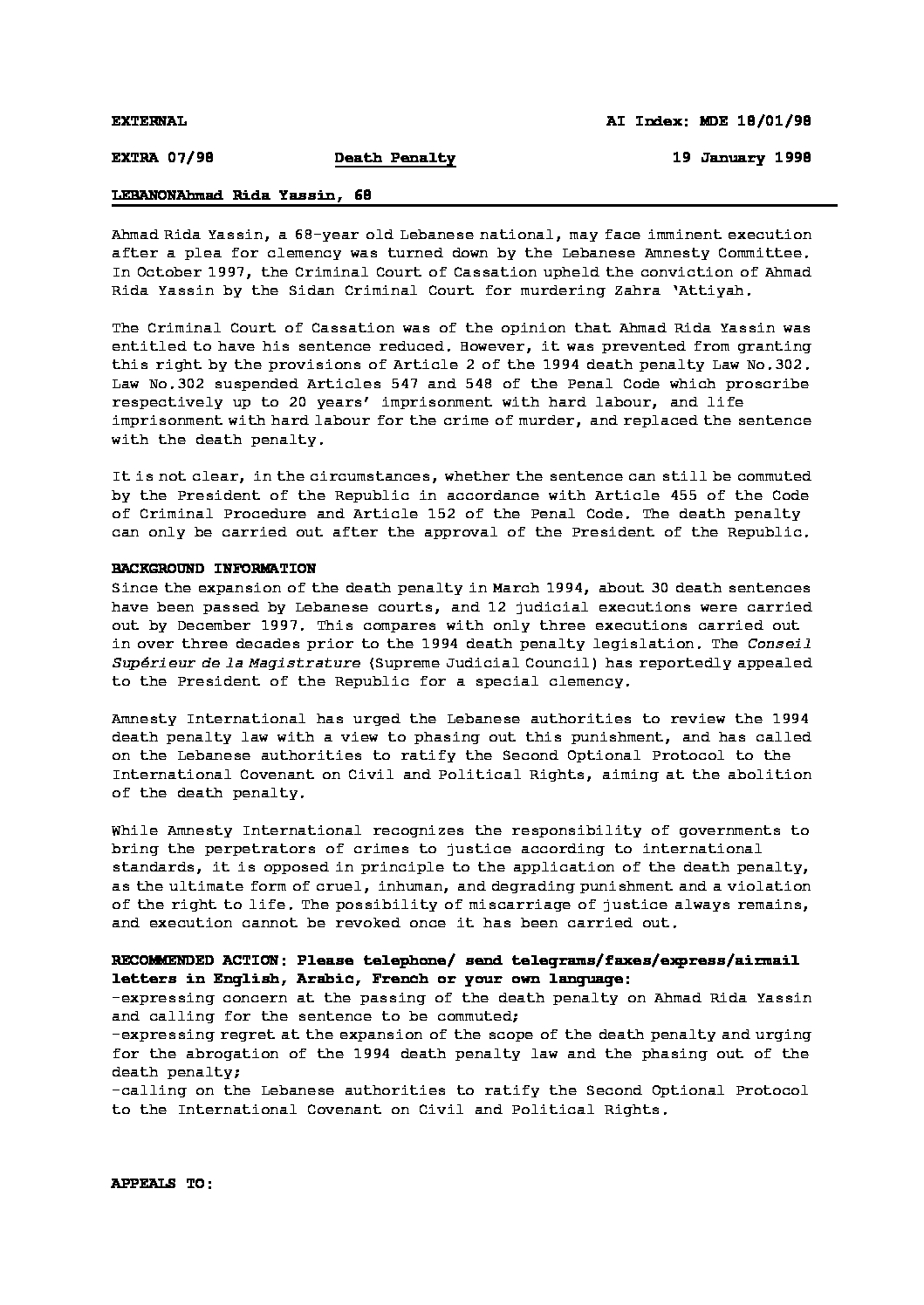 EXTERNAL AI Index: MDE 18/01/98

EXTRA 07/98 Death Penalty 19 January 1998

LEBANONAhmad Rida Yassin, 68

Ahmad Rida Yassin, a 68-year old Lebanese national, may face imminent execution after a plea for clemency was turned down by the Lebanese Amnesty Committee. In October 1997, the Criminal Court of Cassation upheld the conviction of Ahmad Rida Yassin by the Sidan Criminal Court for murdering Zahra 'Attiyah.

The Criminal Court of Cassation was of the opinion that Ahmad Rida Yassin was entitled to have his sentence reduced. However, it was prevented from granting this right by the provisions of Article 2 of the 1994 death penalty Law No.302. Law No.302 suspended Articles 547 and 548 of the Penal Code which proscribe respectively up to 20 years' imprisonment with hard labour, and life imprisonment with hard labour for the crime of murder, and replaced the sentence with the death penalty.

It is not clear, in the circumstances, whether the sentence can still be commuted by the President of the Republic in accordance with Article 455 of the Code of Criminal Procedure and Article 152 of the Penal Code. The death penalty can only be carried out after the approval of the President of the Republic.

BACKGROUND INFORMATION
Since the expansion of the death penalty in March 1994, about 30 death sentences have been passed by Lebanese courts, and 12 judicial executions were carried out by December 1997. This compares with only three executions carried out in over three decades prior to the 1994 death penalty legislation. The Conseil Supérieur de la Magistrature (Supreme Judicial Council) has reportedly appealed to the President of the Republic for a special clemency.

Amnesty International has urged the Lebanese authorities to review the 1994 death penalty law with a view to phasing out this punishment, and has called on the Lebanese authorities to ratify the Second Optional Protocol to the International Covenant on Civil and Political Rights, aiming at the abolition of the death penalty.

While Amnesty International recognizes the responsibility of governments to bring the perpetrators of crimes to justice according to international standards, it is opposed in principle to the application of the death penalty, as the ultimate form of cruel, inhuman, and degrading punishment and a violation of the right to life. The possibility of miscarriage of justice always remains, and execution cannot be revoked once it has been carried out.

RECOMMENDED ACTION: Please telephone/ send telegrams/faxes/express/airmail letters in English, Arabic, French or your own language:
-expressing concern at the passing of the death penalty on Ahmad Rida Yassin and calling for the sentence to be commuted;
-expressing regret at the expansion of the scope of the death penalty and urging for the abrogation of the 1994 death penalty law and the phasing out of the death penalty;
-calling on the Lebanese authorities to ratify the Second Optional Protocol to the International Covenant on Civil and Political Rights.

APPEALS TO: